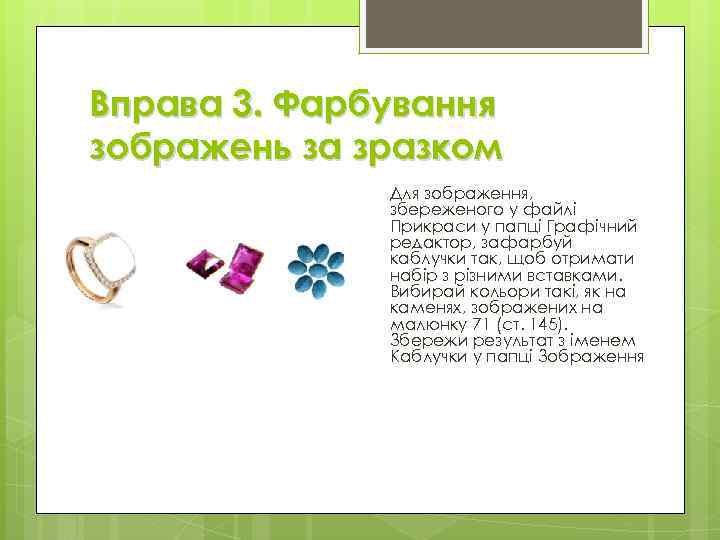 Вправа 3. Фарбування зображень за зразком

Для зображення, збереженого у файлі Прикраси у папці Графічний редактор, зафарбуй каблучки так, щоб отримати набір з різними вставками. Вибирай кольори такі, як на каменях, зображених на малюнку 71 (ст. 145). Збережи результат з іменем Каблучки у папці Зображення